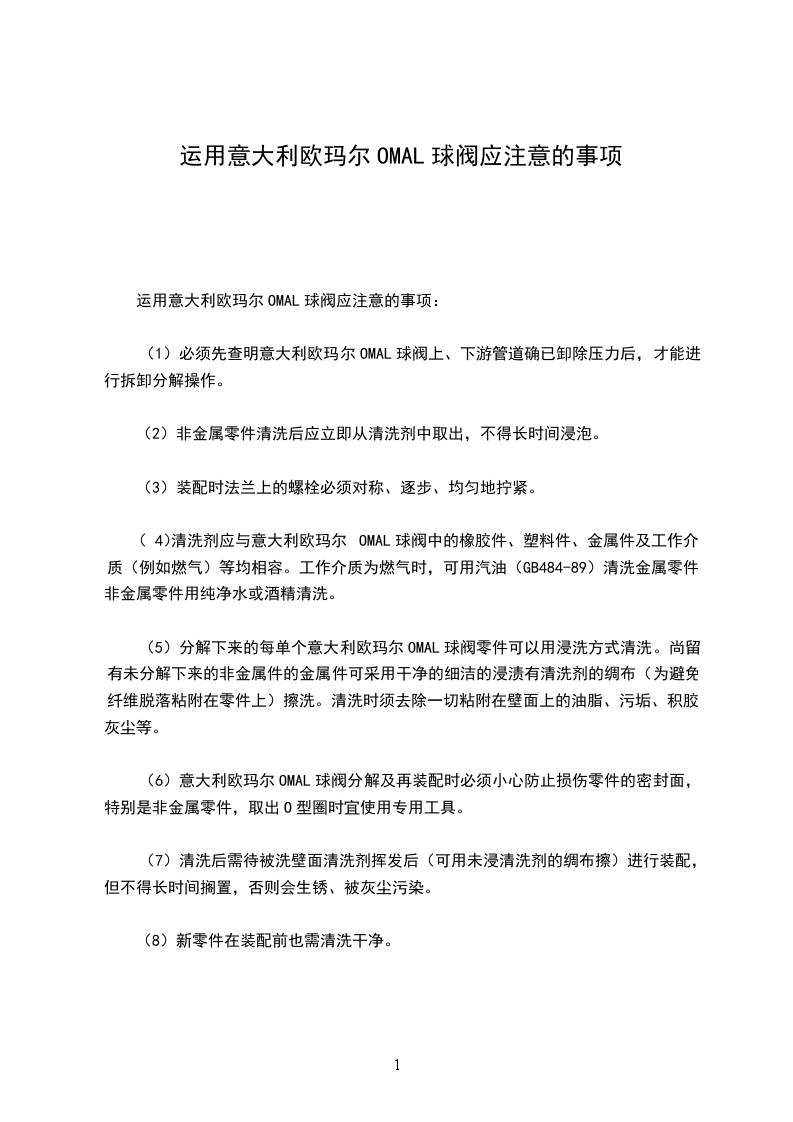 运用意大利欧玛尔 OMAL 球阀应注意的事项

运用意大利欧玛尔 OMAL 球阀应注意的事项：

（1）必须先查明意大利欧玛尔 OMAL 球阀上、下游管道确已卸除压力后，才能进行拆卸分解操作。

（2）非金属零件清洗后应立即从清洗剂中取出，不得长时间浸泡。

（3）装配时法兰上的螺栓必须对称、逐步、均匀地拧紧。

（ 4)清洗剂应与意大利欧玛尔 OMAL 球阀中的橡胶件、塑料件、金属件及工作介质（例如燃气）等均相容。工作介质为燃气时，可用汽油（GB484-89）清洗金属零件非金属零件用纯净水或酒精清洗。

（5）分解下来的每单个意大利欧玛尔 OMAL 球阀零件可以用浸洗方式清洗。尚留有未分解下来的非金属件的金属件可采用干净的细洁的浸渍有清洗剂的绸布（为避免纤维脱落粘附在零件上）擦洗。清洗时须去除一切粘附在壁面上的油脂、污垢、积胶灰尘等。

（6）意大利欧玛尔 OMAL 球阀分解及再装配时必须小心防止损伤零件的密封面，特别是非金属零件，取出 O 型圈时宜使用专用工具。

（7）清洗后需待被洗壁面清洗剂挥发后（可用未浸清洗剂的绸布擦）进行装配，但不得长时间搁置，否则会生锈、被灰尘污染。

（8）新零件在装配前也需清洗干净。

1